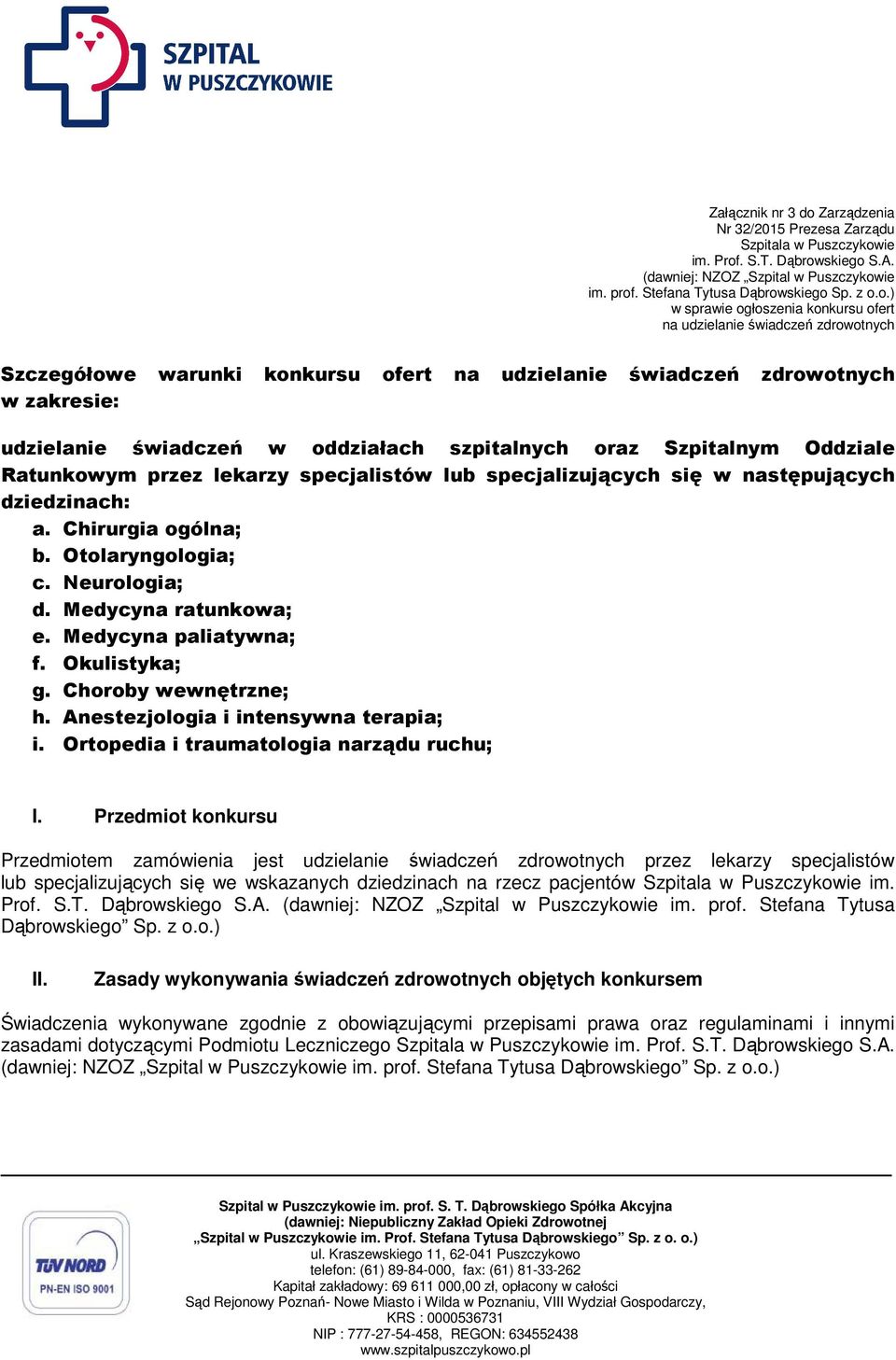 SZPITAL
W PUSZCZYKOWIE

Załącznik nr 3 do Zarządzenia
Nr 32/2015 Prezesa Zarządu
Szpitala w Puszczykowie
im. Prof. S.T. Dąbrowskiego S.A.
(dawniej: NZOZ „Szpital w Puszczykowie
im. prof. Stefana Tytusa Dąbrowskiego Sp. z o.o.)
w sprawie ogłoszenia konkursu ofert
na udzielanie świadczeń zdrowotnych

Szczegółowe warunki konkursu ofert na udzielanie świadczeń zdrowotnych w zakresie:

udzielanie świadczeń w oddziałach szpitalnych oraz Szpitalnym Oddziale Ratunkowym przez lekarzy specjalistów lub specjalizujących się w następujących dziedzinach:
a. Chirurgia ogólna;
b. Otolaryngologia;
c. Neurologia;
d. Medycyna ratunkowa;
e. Medycyna paliatywna;
f. Okulistyka;
g. Choroby wewnętrzne;
h. Anestezjologia i intensywna terapia;
i. Ortopedia i traumatologia narządu ruchu;

I. Przedmiot konkursu

Przedmiotem zamówienia jest udzielanie świadczeń zdrowotnych przez lekarzy specjalistów lub specjalizujących się we wskazanych dziedzinach na rzecz pacjentów Szpitala w Puszczykowie im. Prof. S.T. Dąbrowskiego S.A. (dawniej: NZOZ „Szpital w Puszczykowie im. prof. Stefana Tytusa Dąbrowskiego” Sp. z o.o.)

II. Zasady wykonywania świadczeń zdrowotnych objętych konkursem

Świadczenia wykonywane zgodnie z obowiązującymi przepisami prawa oraz regulaminami i innymi zasadami dotyczącymi Podmiotu Leczniczego Szpitala w Puszczykowie im. Prof. S.T. Dąbrowskiego S.A. (dawniej: NZOZ „Szpital w Puszczykowie im. prof. Stefana Tytusa Dąbrowskiego” Sp. z o.o.)

TÜV NORD
PN-EN ISO 9001

Szpital w Puszczykowie im. prof. S. T. Dąbrowskiego Spółka Akcyjna
(dawniej: Niepubliczny Zakład Opieki Zdrowotnej
„Szpital w Puszczykowie im. Prof. Stefana Tytusa Dąbrowskiego” Sp. z o. o.)
ul. Kraszewskiego 11, 62-041 Puszczykowo
telefon: (61) 89-84-000, fax: (61) 81-33-262
Kapitał zakładowy: 69 611 000,00 zł, opłacony w całości
Sąd Rejonowy Poznań- Nowe Miasto i Wilda w Poznaniu, VIII Wydział Gospodarczy,
KRS : 0000536731
NIP : 777-27-54-458, REGON: 634552438
www.szpitalpuszczykowo.pl